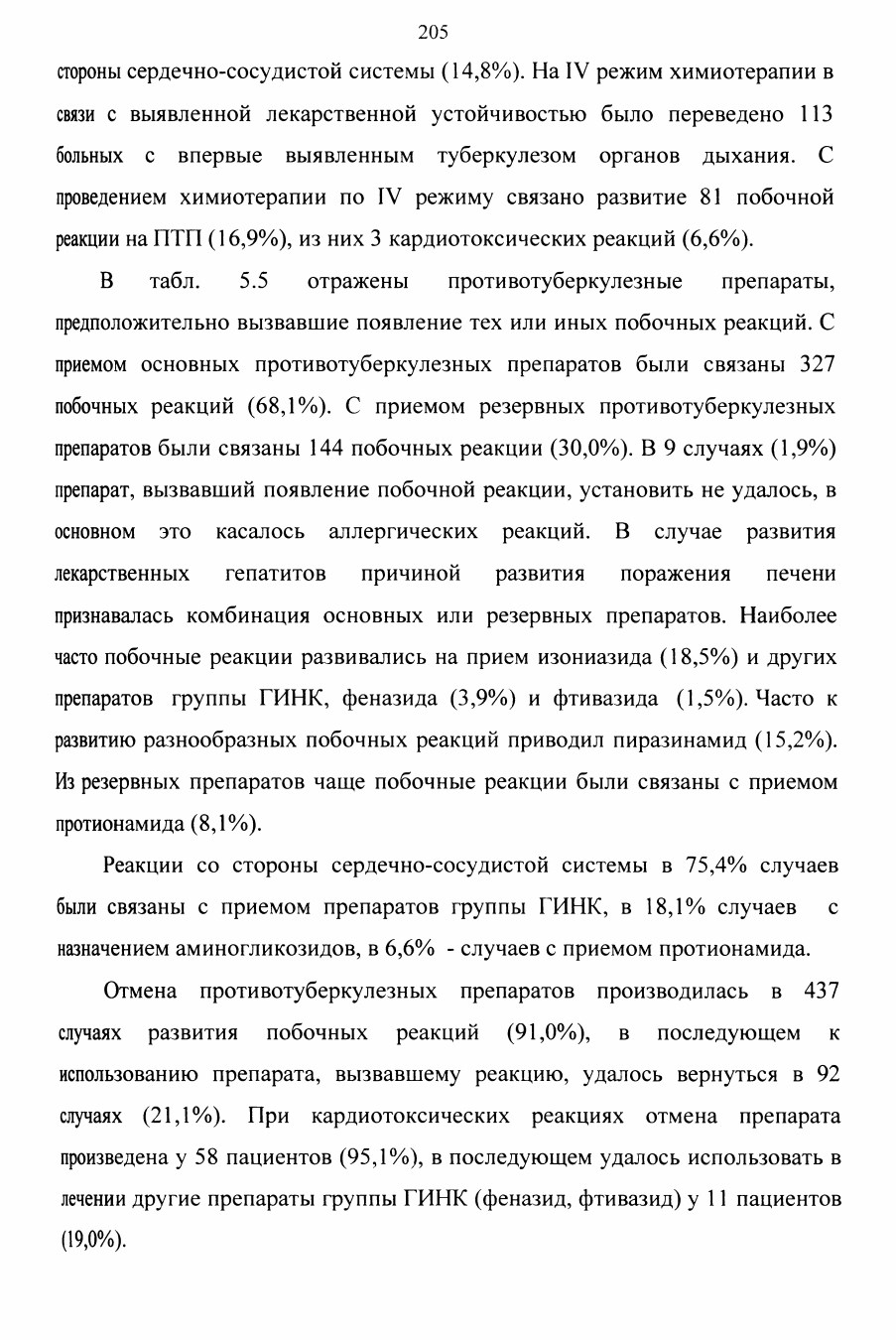 205

стороны сердечно-сосудистой системы (14,8%). На IV режим химиотерапии в связи с выявленной лекарственной устойчивостью было переведено 113 больных с впервые выявленным туберкулезом органов дыхания. С проведением химиотерапии по IV режиму связано развитие 81 побочной реакции на ПТП (16,9%), из них 3 кардиотоксических реакций (6,6%).

В табл. 5.5 отражены противотуберкулезные препараты, предположительно вызвавшие появление тех или иных побочных реакций. С приемом основных противотуберкулезных препаратов были связаны 327 побочных реакций (68,1%). С приемом резервных противотуберкулезных препаратов были связаны 144 побочных реакции (30,0%). В 9 случаях (1,9%) препарат, вызвавший появление побочной реакции, установить не удалось, в основном это касалось аллергических реакций. В случае развития лекарственных гепатитов причиной развития поражения печени признавалась комбинация основных или резервных препаратов. Наиболее часто побочные реакции развивались на прием изониазида (18,5%) и других препаратов группы ГИНК, феназида (3,9%) и фтивазида (1,5%). Часто к развитию разнообразных побочных реакций приводил пиразинамид (15,2%). Из резервных препаратов чаще побочные реакции были связаны с приемом протионамида (8,1%).

Реакции со стороны сердечно-сосудистой системы в 75,4% случаев были связаны с приемом препаратов группы ГИНК, в 18,1% случаев с назначением аминогликозидов, в 6,6% - случаев с приемом протионамида.

Отмена противотуберкулезных препаратов производилась в 437 случаях развития побочных реакций (91,0%), в последующем к использованию препарата, вызвавшему реакцию, удалось вернуться в 92 случаях (21,1%). При кардиотоксических реакциях отмена препарата произведена у 58 пациентов (95,1%), в последующем удалось использовать в лечении другие препараты группы ГИНК (феназид, фтивазид) у 11 пациентов (19,0%).